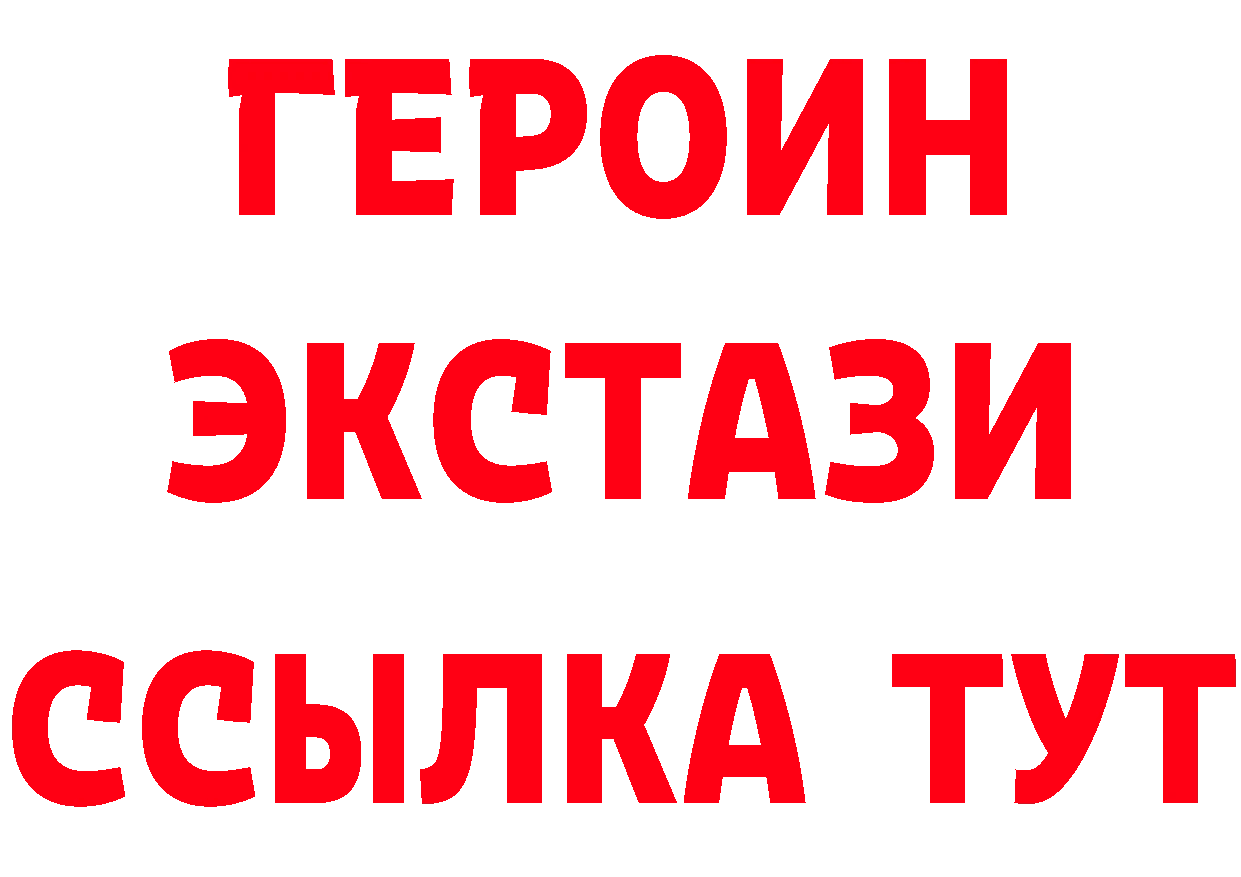 ГЕРОИН
ЭКСТАЗИ
ССЫЛКА ТУТ